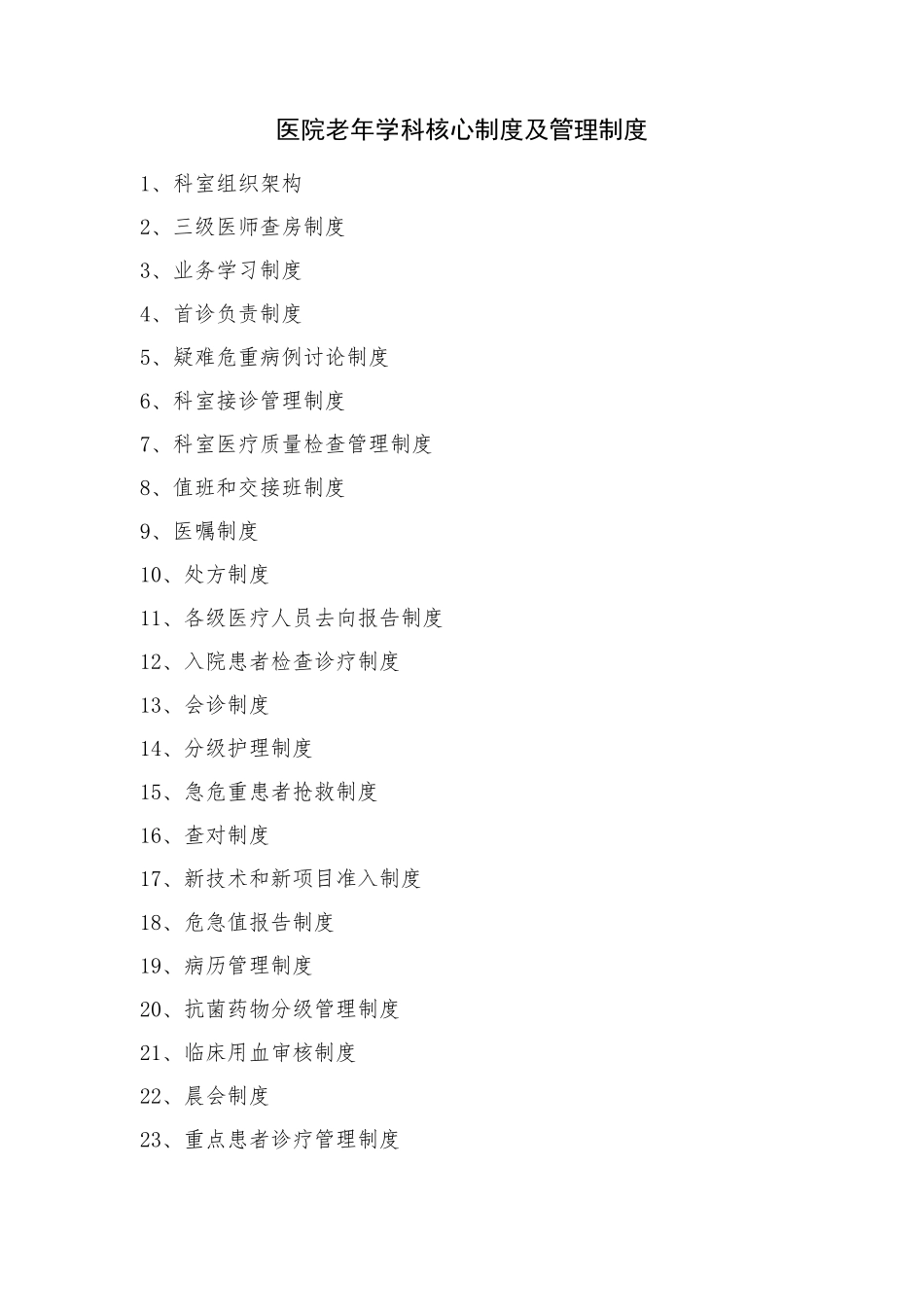 医院老年学科核心制度及管理制度

1、科室组织架构

2、三级医师查房制度

3、业务学习制度

4、首诊负责制度

5、疑难危重病例讨论制度

6、科室接诊管理制度

7、科室医疗质量检查管理制度

8、值班和交接班制度

9、医嘱制度

10、处方制度

11、各级医疗人员去向报告制度

12、入院患者检查诊疗制度

13、会诊制度

14、分级护理制度

15、急危重患者抢救制度

16、查对制度

17、新技术和新项目准入制度

18、危急值报告制度

19、病历管理制度

20、抗菌药物分级管理制度

21、临床用血审核制度

22、晨会制度

23、重点患者诊疗管理制度